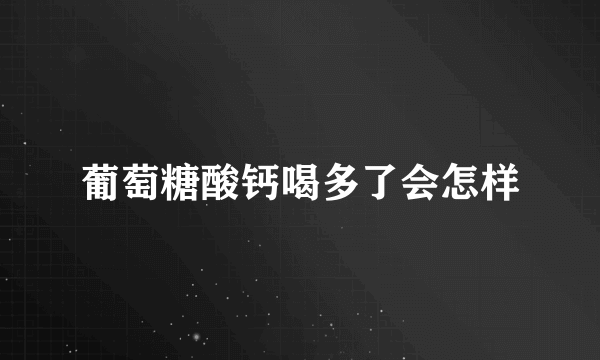 葡萄糖酸钙喝多了会怎样